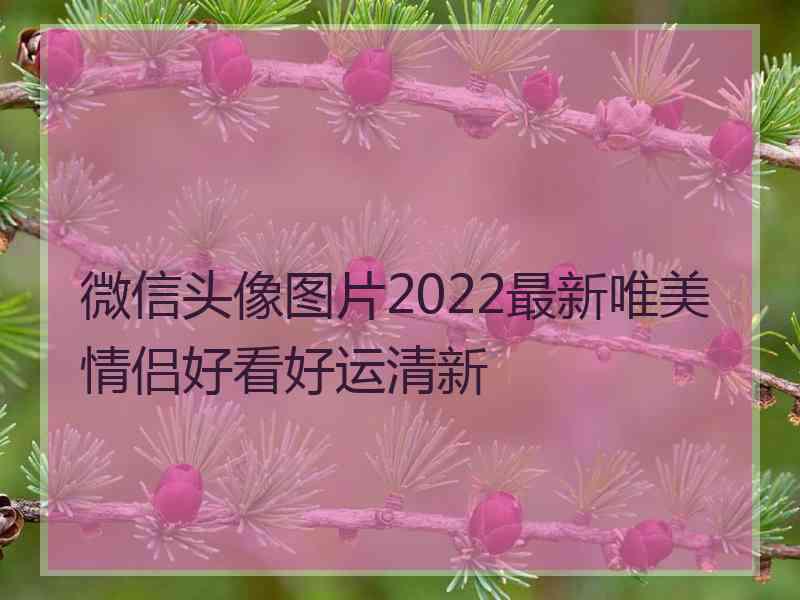 微信头像图片2022最新唯美情侣好看好运清新